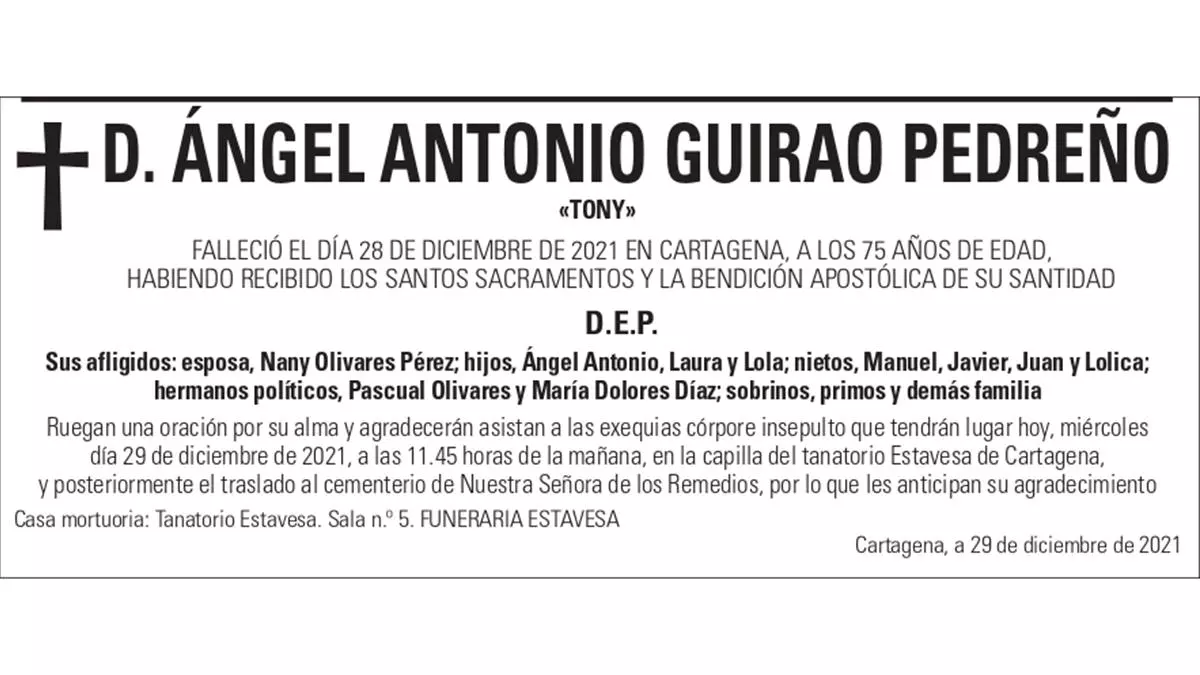 D. ÁNGEL ANTONIO GUIRAO PEDREÑO

«TONY»

FALLECIÓ EL DÍA 28 DE DICIEMBRE DE 2021 EN CARTAGENA, A LOS 75 AÑOS DE EDAD, HABIENDO RECIBIDO LOS SANTOS SACRAMENTOS Y LA BENDICIÓN APOSTÓLICA DE SU SANTIDAD

D.E.P.

Sus afligidos: esposa, Nany Olivares Pérez; hijos, Ángel Antonio, Laura y Lola; nietos, Manuel, Javier, Juan y Lolica; hermanos políticos, Pascual Olivares y María Dolores Díaz; sobrinos, primos y demás familia

Ruegan una oración por su alma y agradecerán asistan a las exequias córpore insepulto que tendrán lugar hoy, miércoles día 29 de diciembre de 2021, a las 11.45 horas de la mañana, en la capilla del tanatorio Estavesa de Cartagena, y posteriormente el traslado al cementerio de Nuestra Señora de los Remedios, por lo que les anticipan su agradecimiento

Casa mortuoria: Tanatorio Estavesa. Sala n.º 5. FUNERARIA ESTAVESA

Cartagena, a 29 de diciembre de 2021